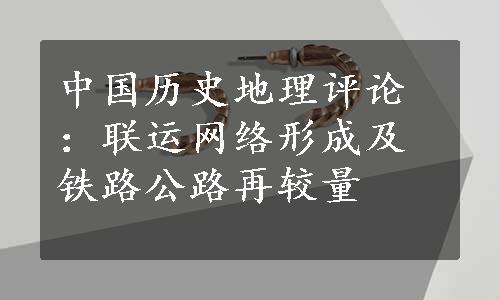 中国历史地理评论：联运网络形成及铁路公路再较量